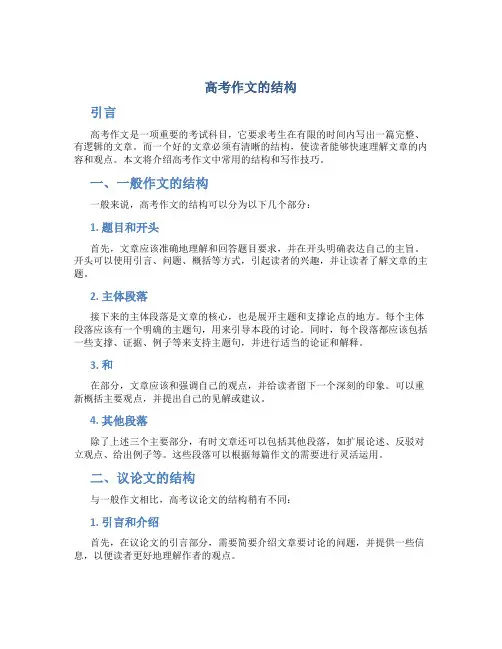 高考作文的结构

引言

高考作文是一项重要的考试科目，它要求考生在有限的时间内写出一篇完整、有逻辑的文章。而一个好的文章必须有清晰的结构，使读者能够快速理解文章的内容和观点。本文将介绍高考作文中常用的结构和写作技巧。

一、一般作文的结构

一般来说，高考作文的结构可以分为以下几个部分：

1. 题目和开头

首先，文章应该准确地理解和回答题目要求，并在开头明确表达自己的主旨。开头可以使用引言、问题、概括等方式，引起读者的兴趣，并让读者了解文章的主题。

2. 主体段落

接下来的主体段落是文章的核心，也是展开主题和支撑论点的地方。每个主体段落应该有一个明确的主题句，用来引导本段的讨论。同时，每个段落都应该包括一些支撑、证据、例子等来支持主题句，并进行适当的论证和解释。

3. 和

在部分，文章应该和强调自己的观点，并给读者留下一个深刻的印象。可以重新概括主要观点，并提出自己的见解或建议。

4. 其他段落

除了上述三个主要部分，有时文章还可以包括其他段落，如扩展论述、反驳对立观点、给出例子等。这些段落可以根据每篇作文的需要进行灵活运用。

二、议论文的结构

与一般作文相比，高考议论文的结构稍有不同：

1. 引言和介绍

首先，在议论文的引言部分，需要简要介绍文章要讨论的问题，并提供一些信息，以便读者更好地理解作者的观点。